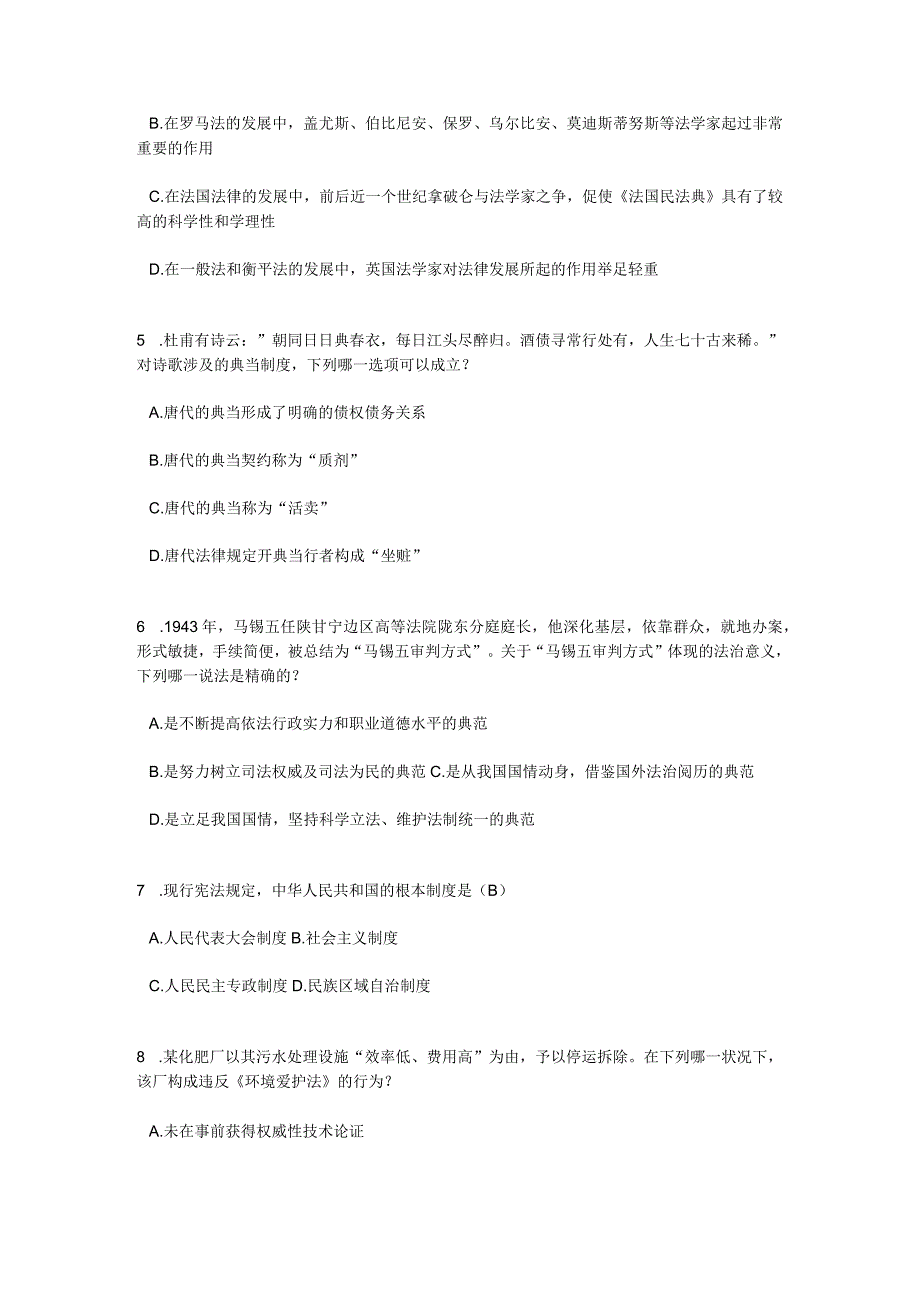 B.在罗马法的发展中，盖尤斯、伯比尼安、保罗、乌尔比安、莫迪斯蒂努斯等法学家起过非常重要的作用

C.在法国法律的发展中，前后近一个世纪拿破仑与法学家之争，促使《法国民法典》具有了较高的科学性和学理性

D.在一般法和衡平法的发展中，英国法学家对法律发展所起的作用举足轻重

5 .杜甫有诗云：”朝同日日典春衣，每日江头尽醉归。酒债寻常行处有，人生七十古来稀。”对诗歌涉及的典当制度，下列哪一选项可以成立？

A.唐代的典当形成了明确的债权债务关系

B.唐代的典当契约称为“质剂”

C.唐代的典当称为“活卖”

D.唐代法律规定开典当行者构成“坐赃”

6 .1943年，马锡五任陕甘宁边区高等法院陇东分庭庭长，他深化基层，依靠群众，就地办案，形式敏捷，手续简便，被总结为“马锡五审判方式”。关于“马锡五审判方式”体现的法治意义，下列哪一说法是精确的？

A.是不断提高依法行政实力和职业道德水平的典范

B.是努力树立司法权威及司法为民的典范 C.是从我国国情动身，借鉴国外法治阅历的典范

D.是立足我国国情，坚持科学立法、维护法制统一的典范

7 .现行宪法规定，中华人民共和国的根本制度是（B）

A.人民代表大会制度 B.社会主义制度

C.人民民主专政制度 D.民族区域自治制度

8 .某化肥厂以其污水处理设施“效率低、费用高”为由，予以停运拆除。在下列哪一状况下，该厂构成违反《环境爱护法》的行为？

A.未在事前获得权威性技术论证